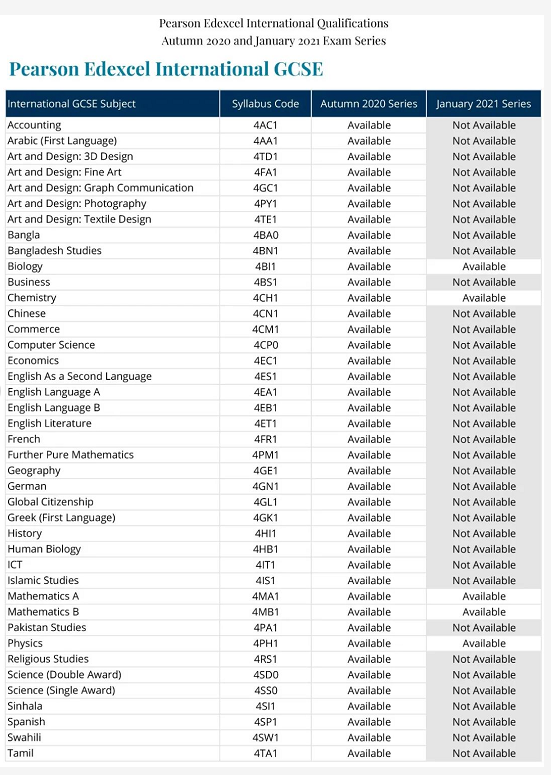 Pearson Edexcel International Qualifications
Autumn 2020 and January 2021 Exam Series

Pearson Edexcel International GCSE

| International GCSE Subject | Syllabus Code | Autumn 2020 Series | January 2021 Series |
|---|---|---|---|
| Accounting | 4AC1 | Available | Not Available |
| Arabic (First Language) | 4AA1 | Available | Not Available |
| Art and Design: 3D Design | 4TD1 | Available | Not Available |
| Art and Design: Fine Art | 4FA1 | Available | Not Available |
| Art and Design: Graph Communication | 4GC1 | Available | Not Available |
| Art and Design: Photography | 4PY1 | Available | Not Available |
| Art and Design: Textile Design | 4TE1 | Available | Not Available |
| Bangla | 4BA0 | Available | Not Available |
| Bangladesh Studies | 4BN1 | Available | Not Available |
| Biology | 4BI1 | Available | Available |
| Business | 4BS1 | Available | Not Available |
| Chemistry | 4CH1 | Available | Available |
| Chinese | 4CN1 | Available | Not Available |
| Commerce | 4CM1 | Available | Not Available |
| Computer Science | 4CP0 | Available | Not Available |
| Economics | 4EC1 | Available | Not Available |
| English As a Second Language | 4ES1 | Available | Not Available |
| English Language A | 4EA1 | Available | Not Available |
| English Language B | 4EB1 | Available | Not Available |
| English Literature | 4ET1 | Available | Not Available |
| French | 4FR1 | Available | Not Available |
| Further Pure Mathematics | 4PM1 | Available | Not Available |
| Geography | 4GE1 | Available | Not Available |
| German | 4GN1 | Available | Not Available |
| Global Citizenship | 4GL1 | Available | Not Available |
| Greek (First Language) | 4GK1 | Available | Not Available |
| History | 4HI1 | Available | Not Available |
| Human Biology | 4HB1 | Available | Not Available |
| ICT | 4IT1 | Available | Not Available |
| Islamic Studies | 4IS1 | Available | Not Available |
| Mathematics A | 4MA1 | Available | Available |
| Mathematics B | 4MB1 | Available | Available |
| Pakistan Studies | 4PA1 | Available | Not Available |
| Physics | 4PH1 | Available | Available |
| Religious Studies | 4RS1 | Available | Not Available |
| Science (Double Award) | 4SD0 | Available | Not Available |
| Science (Single Award) | 4SS0 | Available | Not Available |
| Sinhala | 4SI1 | Available | Not Available |
| Spanish | 4SP1 | Available | Not Available |
| Swahili | 4SW1 | Available | Not Available |
| Tamil | 4TA1 | Available | Not Available |